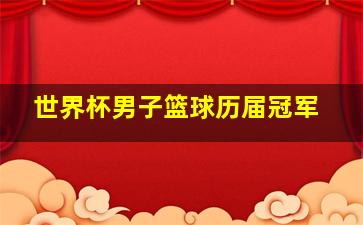 世界杯男子篮球历届冠军